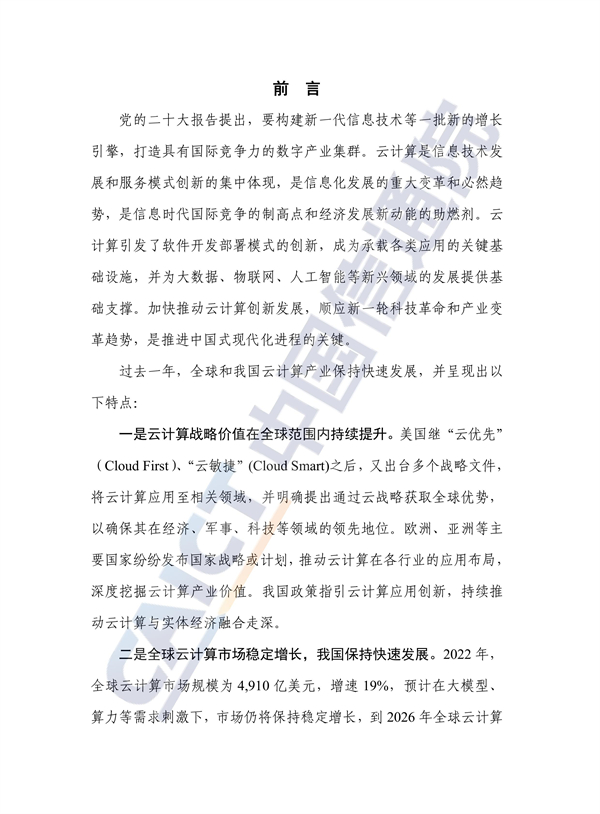 前 言

党的二十大报告提出，要构建新一代信息技术等一批新的增长引擎，打造具有国际竞争力的数字产业集群。云计算是信息技术发展和服务模式创新的集中体现，是信息化发展的重大变革和必然趋势，是信息时代国际竞争的制高点和经济发展新动能的助燃剂。云计算引发了软件开发部署模式的创新，成为承载各类应用的关键基础设施，并为大数据、物联网、人工智能等新兴领域的发展提供基础支撑。加快推动云计算创新发展，顺应新一轮科技革命和产业变革趋势，是推进中国式现代化进程的关键。

过去一年，全球和我国云计算产业保持快速发展，并呈现出以下特点：

一是云计算战略价值在全球范围内持续提升。美国继“云优先”（Cloud First）、“云敏捷”(Cloud Smart)之后，又出台多个战略文件，将云计算应用至相关领域，并明确提出通过云战略获取全球优势，以确保其在经济、军事、科技等领域的领先地位。欧洲、亚洲等主要国家纷纷发布国家战略或计划，推动云计算在各行业的应用布局，深度挖掘云计算产业价值。我国政策指引云计算应用创新，持续推动云计算与实体经济融合走深。

二是全球云计算市场稳定增长，我国保持快速发展。2022 年，全球云计算市场规模为 4,910 亿美元，增速 19%，预计在大模型、算力等需求刺激下，市场仍将保持稳定增长，到 2026 年全球云计算

CAICT 中国信通院